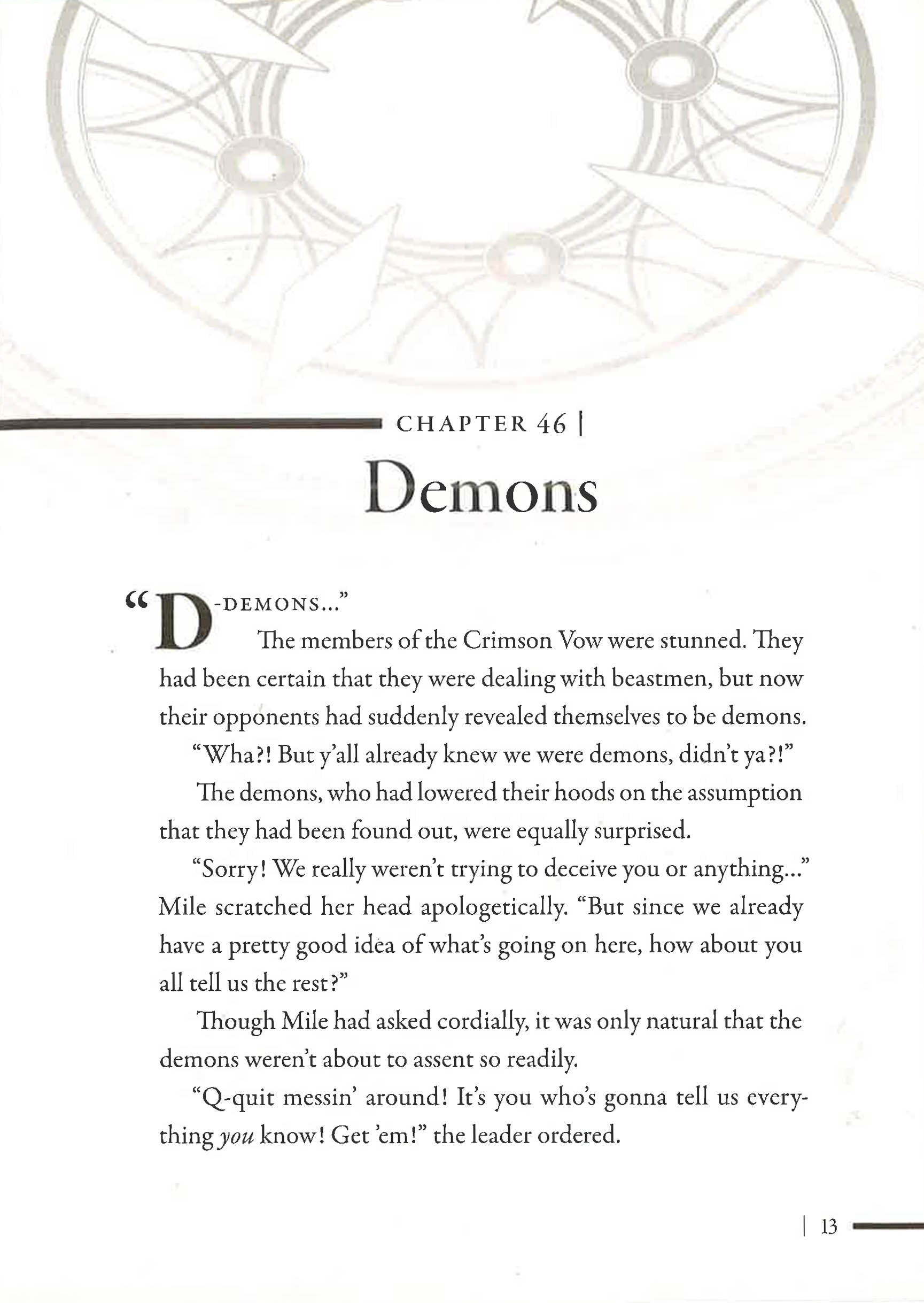 CHAPTER 46 |

Demons

"D-DEMONS..."

The members of the Crimson Vow were stunned. They had been certain that they were dealing with beastmen, but now their opponents had suddenly revealed themselves to be demons.

"Wha?! But y'all already knew we were demons, didn't ya?!"

The demons, who had lowered their hoods on the assumption that they had been found out, were equally surprised.

"Sorry! We really weren't trying to deceive you or anything..." Mile scratched her head apologetically. "But since we already have a pretty good idea of what's going on here, how about you all tell us the rest?"

Though Mile had asked cordially, it was only natural that the demons weren't about to assent so readily.

"Q-quit messin' around! It's you who's gonna tell us everything you know! Get 'em!" the leader ordered.

| 13